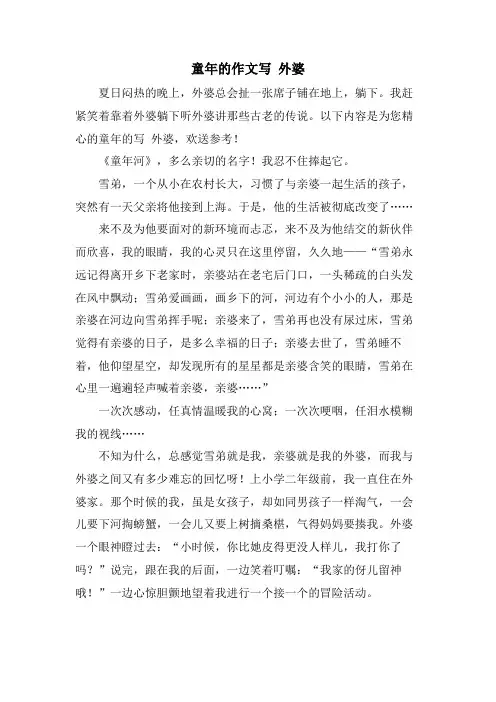 童年的作文写 外婆

夏日闷热的晚上，外婆总会扯一张席子铺在地上，躺下。我赶紧笑着靠着外婆躺下听外婆讲那些古老的传说。以下内容是为您精心的童年的写 外婆，欢送参考！

《童年河》，多么亲切的名字！我忍不住捧起它。

雪弟，一个从小在农村长大，习惯了与亲婆一起生活的孩子，突然有一天父亲将他接到上海。于是，他的生活被彻底改变了……

来不及为他要面对的新环境而忐忑，来不及为他结交的新伙伴而欣喜，我的眼睛，我的心灵只在这里停留，久久地——“雪弟永远记得离开乡下老家时，亲婆站在老宅后门口，一头稀疏的白头发在风中飘动；雪弟爱画画，画乡下的河，河边有个小小的人，那是亲婆在河边向雪弟挥手呢；亲婆来了，雪弟再也没有尿过床，雪弟觉得有亲婆的日子，是多么幸福的日子；亲婆去世了，雪弟睡不着，他仰望星空，却发现所有的星星都是亲婆含笑的眼睛，雪弟在心里一遍遍轻声喊着亲婆，亲婆……”

一次次感动，任真情温暖我的心窝；一次次哽咽，任泪水模糊我的视线……

不知为什么，总感觉雪弟就是我，亲婆就是我的外婆，而我与外婆之间又有多少难忘的回忆呀！上小学二年级前，我一直住在外婆家。那个时候的我，虽是女孩子，却如同男孩子一样淘气，一会儿要下河掏螃蟹，一会儿又要上树摘桑椹，气得妈妈要揍我。外婆一个眼神瞪过去：“小时候，你比她皮得更没人样儿，我打你了吗？”说完，跟在我的后面，一边笑着叮嘱：“我家的伢儿留神哦！”一边心惊胆颤地望着我进行一个接一个的冒险活动。